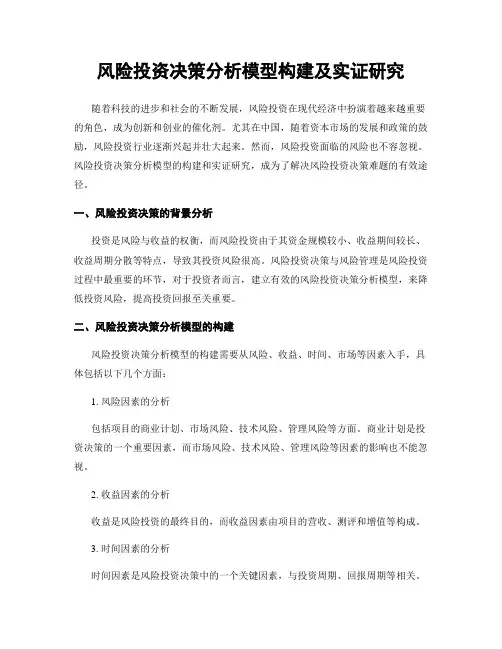 风险投资决策分析模型构建及实证研究

随着科技的进步和社会的不断发展，风险投资在现代经济中扮演着越来越重要的角色，成为创新和创业的催化剂。尤其在中国，随着资本市场的发展和政策的鼓励，风险投资行业逐渐兴起并壮大起来。然而，风险投资面临的风险也不容忽视。风险投资决策分析模型的构建和实证研究，成为了解决风险投资决策难题的有效途径。

一、风险投资决策的背景分析

投资是风险与收益的权衡，而风险投资由于其资金规模较小、收益期间较长、收益周期分散等特点，导致其投资风险很高。风险投资决策与风险管理是风险投资过程中最重要的环节，对于投资者而言，建立有效的风险投资决策分析模型，来降低投资风险，提高投资回报至关重要。

二、风险投资决策分析模型的构建

风险投资决策分析模型的构建需要从风险、收益、时间、市场等因素入手，具体包括以下几个方面：

1. 风险因素的分析

包括项目的商业计划、市场风险、技术风险、管理风险等方面。商业计划是投资决策的一个重要因素，而市场风险、技术风险、管理风险等因素的影响也不能忽视。

2. 收益因素的分析

收益是风险投资的最终目的，而收益因素由项目的营收、测评和增值等构成。

3. 时间因素的分析

时间因素是风险投资决策中的一个关键因素，与投资周期、回报周期等相关。